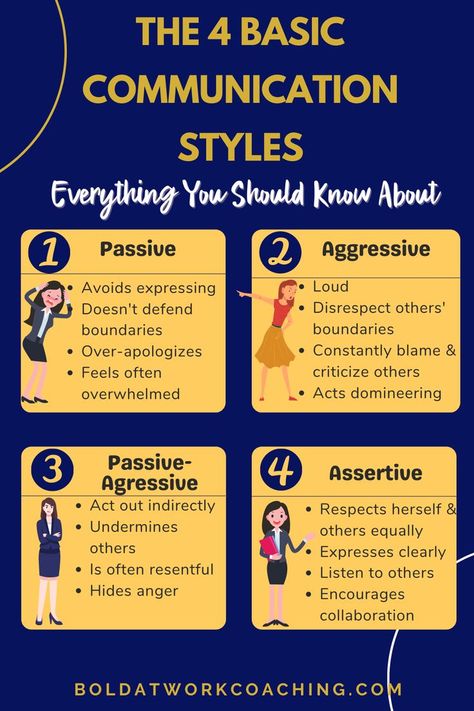 THE 4 BASIC COMMUNICATION STYLES

Everything You Should Know About

1 Passive

- Avoids expressing
- Doesn't defend boundaries
- Over-apologizes
- Feels often overwhelmed

2 Aggressive

- Loud
- Disrespect others' boundaries
- Constantly blame & criticize others
- Acts domineering

3 Passive-Agressive

- Act out indirectly
- Undermines others
- Is often resentful
- Hides anger

4 Assertive

- Respects herself & others equally
- Expresses clearly
- Listen to others
- Encourages collaboration

BOLDATWORKCOACHING.COM